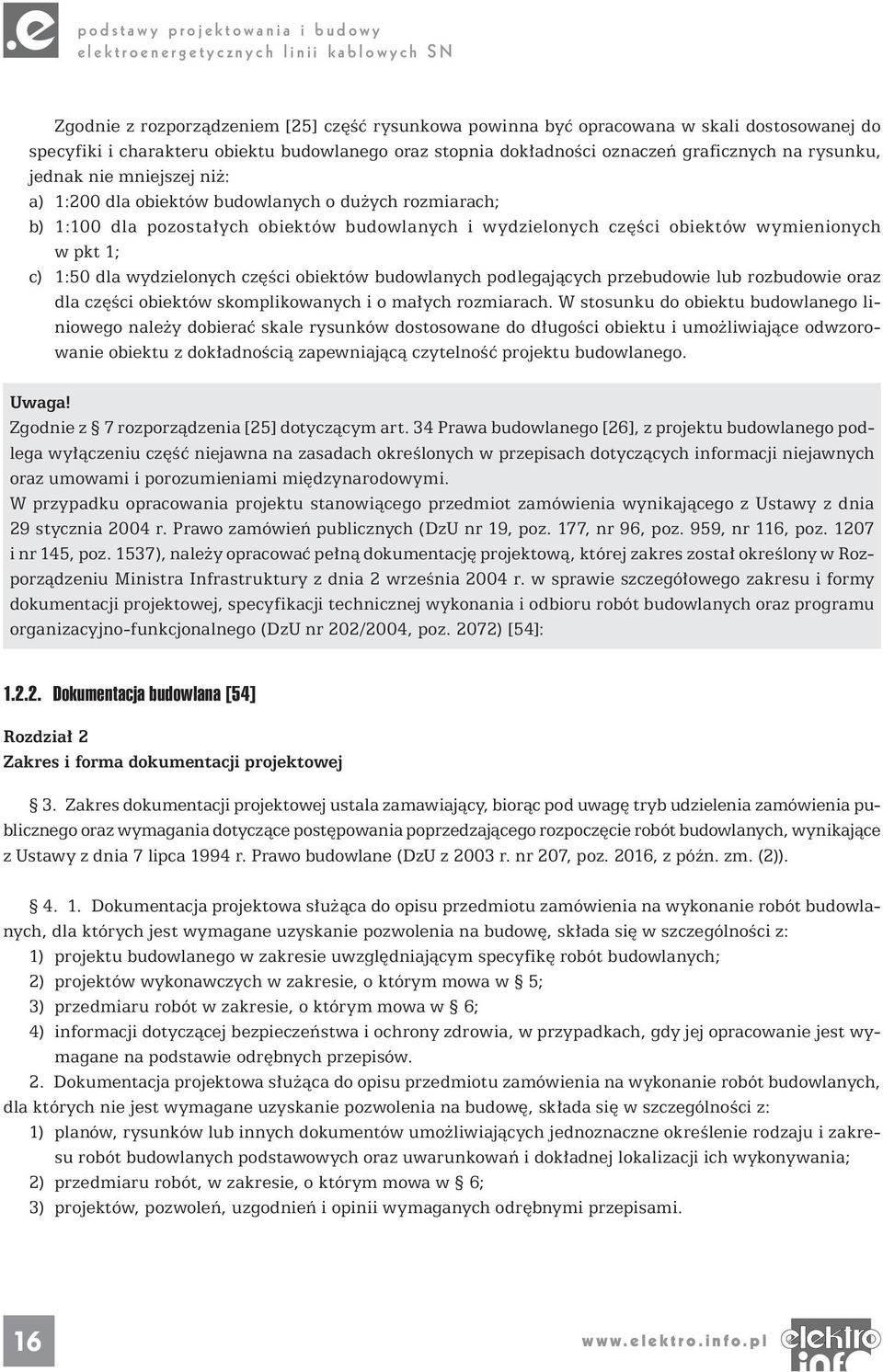 .e podstawy projektowania i budowy elektroenergetycznych linii kablowych SN

Zgodnie z rozporządzeniem [25] część rysunkowa powinna być opracowana w skali dostosowanej do specyfiki i charakteru obiektu budowlanego oraz stopnia dokładności oznaczeń graficznych na rysunku, jednak nie mniejszej niż:

a) 1:200 dla obiektów budowlanych o dużych rozmiarach;

b) 1:100 dla pozostałych obiektów budowlanych i wydzielonych części obiektów wymienionych w pkt 1;

c) 1:50 dla wydzielonych części obiektów budowlanych podlegających przebudowie lub rozbudowie oraz dla części obiektów skomplikowanych i o małych rozmiarach. W stosunku do obiektu budowlanego liniowego należy dobierać skale rysunków dostosowane do długości obiektu i umożliwiające odwzorowanie obiektu z dokładnością zapewniającą czytelność projektu budowlanego.

Uwaga!

Zgodnie z § 7 rozporządzenia [25] dotyczącym art. 34 Prawa budowlanego [26], z projektu budowlanego podlega wyłączeniu część niejawna na zasadach określonych w przepisach dotyczących informacji niejawnych oraz umowami i porozumieniami międzynarodowymi.

W przypadku opracowania projektu stanowiącego przedmiot zamówienia wynikającego z Ustawy z dnia 29 stycznia 2004 r. Prawo zamówień publicznych (DzU nr 19, poz. 177, nr 96, poz. 959, nr 116, poz. 1207 i nr 145, poz. 1537), należy opracować pełną dokumentację projektową, której zakres został określony w Rozporządzeniu Ministra Infrastruktury z dnia 2 września 2004 r. w sprawie szczegółowego zakresu i formy dokumentacji projektowej, specyfikacji technicznej wykonania i odbioru robót budowlanych oraz programu organizacyjno-funkcjonalnego (DzU nr 202/2004, poz. 2072) [54]:

1.2.2. Dokumentacja budowlana [54]

Rozdział 2
Zakres i forma dokumentacji projektowej

§ 3. Zakres dokumentacji projektowej ustala zamawiający, biorąc pod uwagę tryb udzielenia zamówienia publicznego oraz wymagania dotyczące postępowania poprzedzającego rozpoczęcie robót budowlanych, wynikające z Ustawy z dnia 7 lipca 1994 r. Prawo budowlane (DzU z 2003 r. nr 207, poz. 2016, z późn. zm. (2)).

§ 4. 1. Dokumentacja projektowa służąca do opisu przedmiotu zamówienia na wykonanie robót budowlanych, dla których jest wymagane uzyskanie pozwolenia na budowę, składa się w szczególności z:

1) projektu budowlanego w zakresie uwzględniającym specyfikę robót budowlanych;

2) projektów wykonawczych w zakresie, o którym mowa w § 5;

3) przedmiaru robót w zakresie, o którym mowa w § 6;

4) informacji dotyczącej bezpieczeństwa i ochrony zdrowia, w przypadkach, gdy jej opracowanie jest wymagane na podstawie odrębnych przepisów.

2. Dokumentacja projektowa służąca do opisu przedmiotu zamówienia na wykonanie robót budowlanych, dla których nie jest wymagane uzyskanie pozwolenia na budowę, składa się w szczególności z:

1) planów, rysunków lub innych dokumentów umożliwiających jednoznaczne określenie rodzaju i zakresu robót budowlanych podstawowych oraz uwarunkowań i dokładnej lokalizacji ich wykonywania;

2) przedmiaru robót, w zakresie, o którym mowa w § 6;

3) projektów, pozwoleń, uzgodnień i opinii wymaganych odrębnymi przepisami.

16 www.elektro.info.pl elektro info